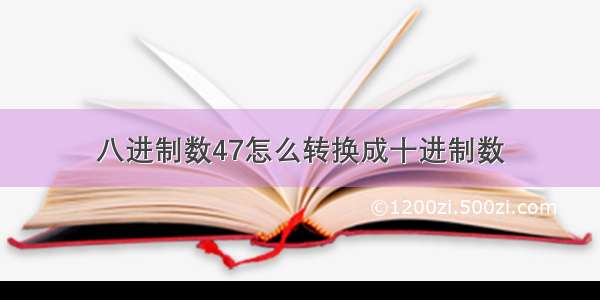 八进制数47怎么转换成十进制数

©1200zi.500zi.com